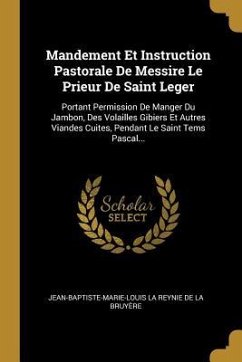 Mandement Et Instruction Pastorale De Messire Le Prieur De Saint Leger

Portant Permission De Manger Du Jambon, Des Volailles Gibiers Et Autres Viandes Cuites, Pendant Le Saint Tems Pascal...

Scholar SELECT

JEAN-BAPTISTE-MARIE-LOUIS LA REYNIE DE LA BRUYÈRE